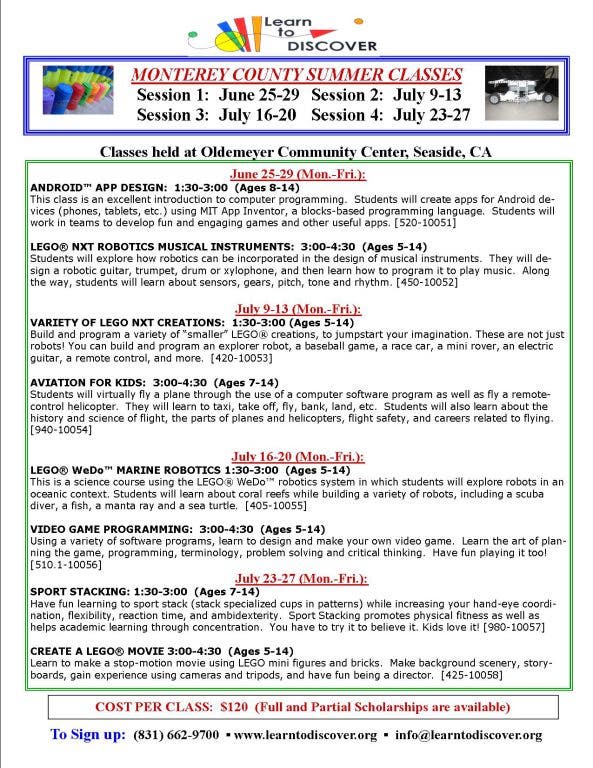 Learn to DISCOVER

MONTEREY COUNTY SUMMER CLASSES
Session 1: June 25-29 Session 2: July 9-13
Session 3: July 16-20 Session 4: July 23-27

Classes held at Oldemeyer Community Center, Seaside, CA

June 25-29 (Mon.-Fri.):
ANDROID™ APP DESIGN: 1:30-3:00 (Ages 8-14)
This class is an excellent introduction to computer programming. Students will create apps for Android devices (phones, tablets, etc.) using MIT App Inventor, a blocks-based programming language. Students will work in teams to develop fun and engaging games and other useful apps. [520-10051]

LEGO® NXT ROBOTICS MUSICAL INSTRUMENTS: 3:00-4:30 (Ages 5-14)
Students will explore how robotics can be incorporated in the design of musical instruments. They will design a robotic guitar, trumpet, drum or xylophone, and then learn how to program it to play music. Along the way, students will learn about sensors, gears, pitch, tone and rhythm. [450-10052]

July 9-13 (Mon.-Fri.):
VARIETY OF LEGO NXT CREATIONS: 1:30-3:00 (Ages 5-14)
Build and program a variety of "smaller" LEGO® creations, to jumpstart your imagination. These are not just robots! You can build and program an explorer robot, a baseball game, a race car, a mini rover, an electric guitar, a remote control, and more. [420-10053]

AVIATION FOR KIDS: 3:00-4:30 (Ages 7-14)
Students will virtually fly a plane through the use of a computer software program as well as fly a remote-control helicopter. They will learn to taxi, take off, fly, bank, land, etc. Students will also learn about the history and science of flight, the parts of planes and helicopters, flight safety, and careers related to flying. [940-10054]

July 16-20 (Mon.-Fri.):
LEGO® WeDo™ MARINE ROBOTICS 1:30-3:00 (Ages 5-14)
This is a science course using the LEGO® WeDo™ robotics system in which students will explore robots in an oceanic context. Students will learn about coral reefs while building a variety of robots, including a scuba diver, a fish, a manta ray and a sea turtle. [405-10055]

VIDEO GAME PROGRAMMING: 3:00-4:30 (Ages 5-14)
Using a variety of software programs, learn to design and make your own video game. Learn the art of planning the game, programming, terminology, problem solving and critical thinking. Have fun playing it too! [510.1-10056]

July 23-27 (Mon.-Fri.):
SPORT STACKING: 1:30-3:00 (Ages 7-14)
Have fun learning to sport stack (stack specialized cups in patterns) while increasing your hand-eye coordination, flexibility, reaction time, and ambidexterity. Sport Stacking promotes physical fitness as well as helps academic learning through concentration. You have to try it to believe it. Kids love it! [980-10057]

CREATE A LEGO® MOVIE 3:00-4:30 (Ages 5-14)
Learn to make a stop-motion movie using LEGO mini figures and bricks. Make background scenery, storyboards, gain experience using cameras and tripods, and have fun being a director. [425-10058]

COST PER CLASS: $120 (Full and Partial Scholarships are available)

To Sign up: (831) 662-9700 ▪ www.learntodiscover.org ▪ info@learntodiscover.org